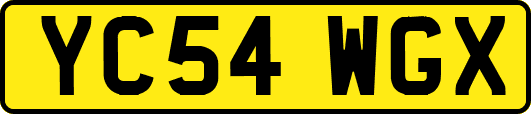 YC54 WGX